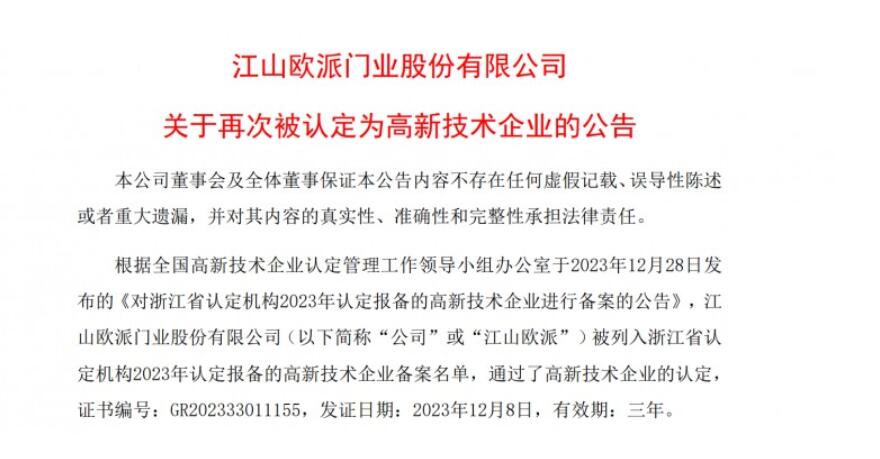 江山欧派门业股份有限公司

关于再次被认定为高新技术企业的公告

本公司董事会及全体董事保证本公告内容不存在任何虚假记载、误导性陈述或者重大遗漏，并对其内容的真实性、准确性和完整性承担法律责任。

根据全国高新技术企业认定管理工作领导小组办公室于2023年12月28日发布的《对浙江省认定机构2023年认定报备的高新技术企业进行备案的公告》，江山欧派门业股份有限公司（以下简称“公司”或“江山欧派”）被列入浙江省认定机构2023年认定报备的高新技术企业备案名单，通过了高新技术企业的认定，证书编号：GR202333011155，发证日期：2023年12月8日，有效期：三年。